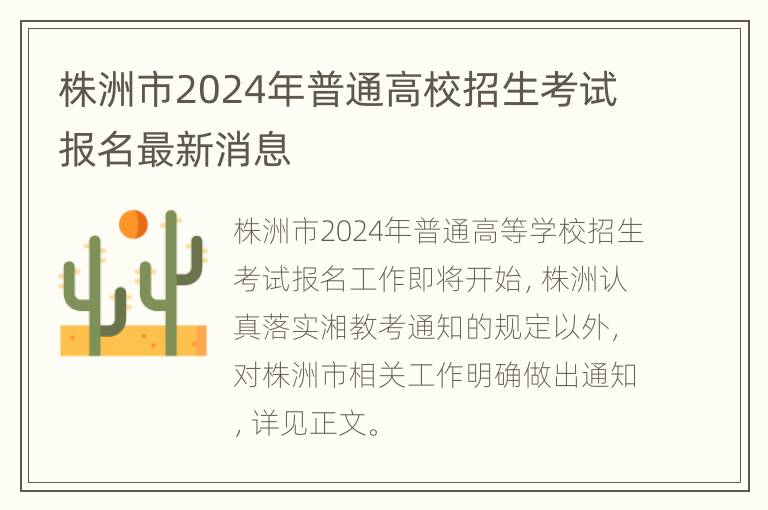 株洲市2024年普通高校招生考试报名最新消息

株洲市2024年普通高等学校招生考试报名工作即将开始，株洲认真落实湘教考通知的规定以外，对株洲市相关工作明确做出通知，详见正文。